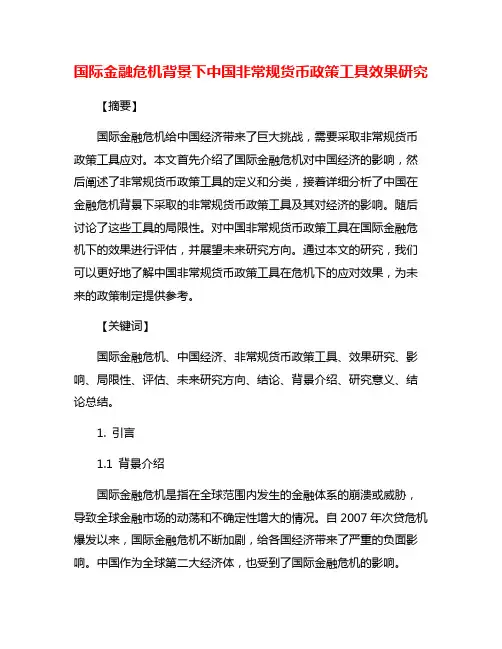 国际金融危机背景下中国非常规货币政策工具效果研究

【摘要】

国际金融危机给中国经济带来了巨大挑战，需要采取非常规货币政策工具应对。本文首先介绍了国际金融危机对中国经济的影响，然后阐述了非常规货币政策工具的定义和分类，接着详细分析了中国在金融危机背景下采取的非常规货币政策工具及其对经济的影响。随后讨论了这些工具的局限性。对中国非常规货币政策工具在国际金融危机下的效果进行评估，并展望未来研究方向。通过本文的研究，我们可以更好地了解中国非常规货币政策工具在危机下的应对效果，为未来的政策制定提供参考。

【关键词】

国际金融危机、中国经济、非常规货币政策工具、效果研究、影响、局限性、评估、未来研究方向、结论、背景介绍、研究意义、结论总结。

1. 引言

1.1 背景介绍

国际金融危机是指在全球范围内发生的金融体系的崩溃或威胁，导致全球金融市场的动荡和不确定性增大的情况。自 2007 年次贷危机爆发以来，国际金融危机不断加剧，给各国经济带来了严重的负面影响。中国作为全球第二大经济体，也受到了国际金融危机的影响。